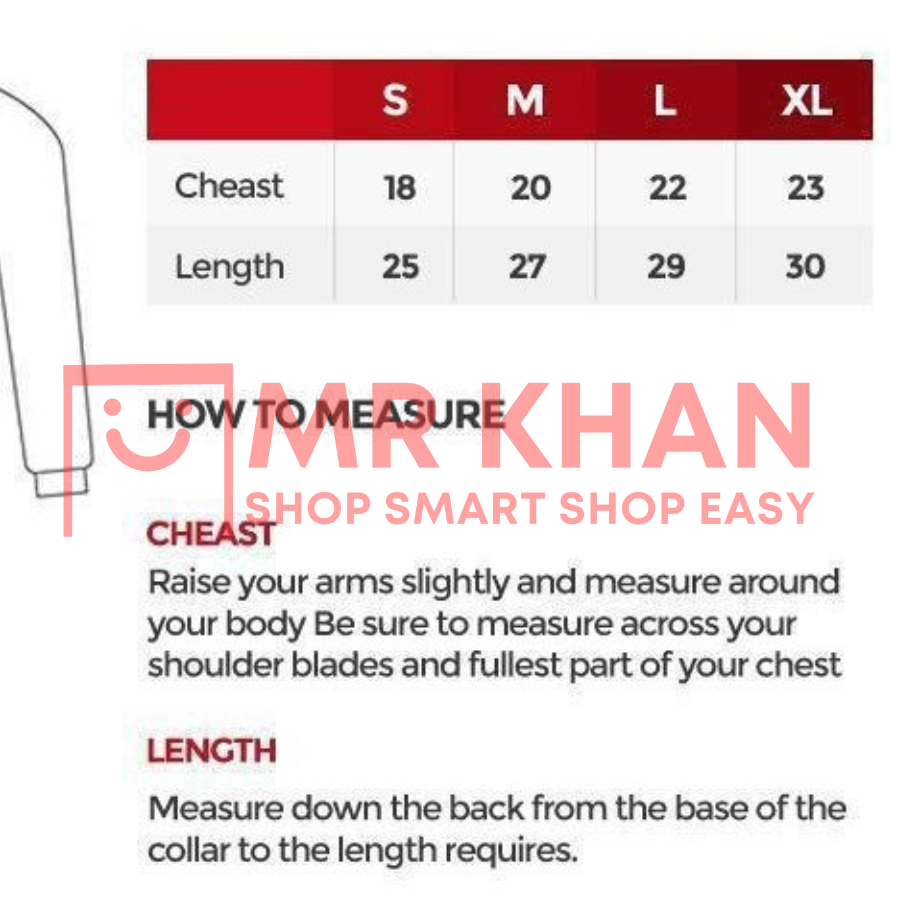 | | S | M | L | XL |
|---|---|---|---|---|
| Cheast | 18 | 20 | 22 | 23 |
| Length | 25 | 27 | 29 | 30 |

HOW TO MEASURE

MR KHAN
SHOP SMART SHOP EASY

CHEAST
Raise your arms slightly and measure around your body Be sure to measure across your shoulder blades and fullest part of your chest

LENGTH
Measure down the back from the base of the collar to the length requires.